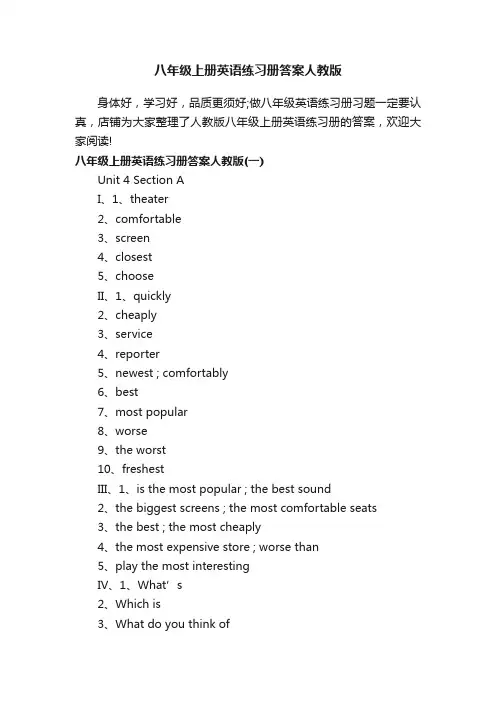 八年级上册英语练习册答案人教版

身体好，学习好，品质更须好;做八年级英语练习册习题一定要认真，店铺为大家整理了人教版八年级上册英语练习册的答案，欢迎大家阅读!

八年级上册英语练习册答案人教版(一)

Unit 4 Section A

I、1、theater

2、comfortable

3、screen

4、closest

5、choose

II、1、quickly

2、cheaply

3、service

4、reporter

5、newest ; comfortably

6、best

7、most popular

8、worse

9、the worst

10、freshest

III、1、is the most popular ; the best sound

2、the biggest screens ; the most comfortable seats

3、the best ; the most cheaply

4、the most expensive store ; worse than

5、play the most interesting

IV、1、What’s

2、Which is

3、What do you think of